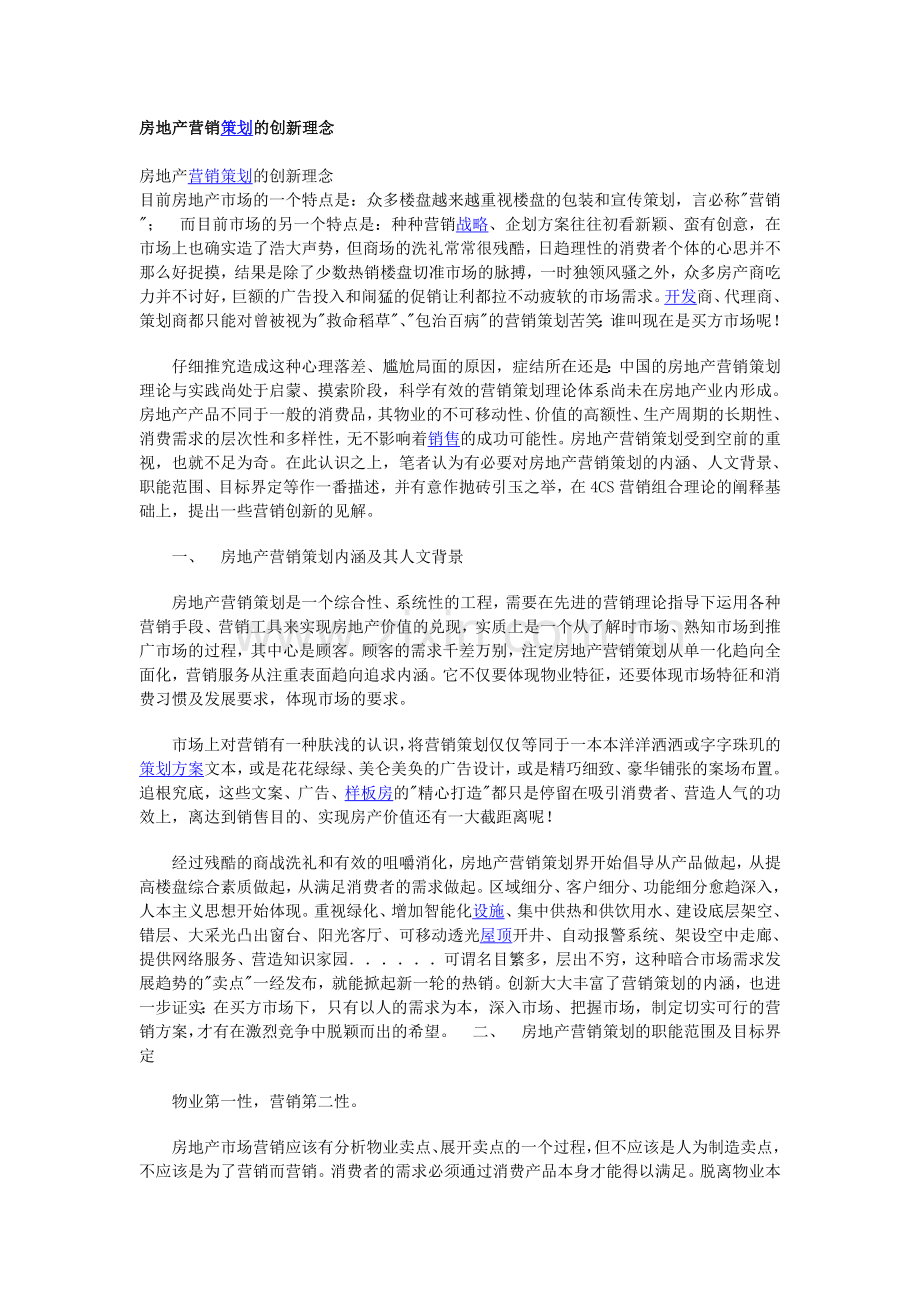 房地产营销策划的创新理念

房地产营销策划的创新理念
目前房地产市场的一个特点是：众多楼盘越来越重视楼盘的包装和宣传策划，言必称"营销"； 而目前市场的另一个特点是：种种营销战略、企划方案往往初看新颖、蛮有创意，在市场上也确实造了浩大声势，但商场的洗礼常常很残酷，日趋理性的消费者个体的心思并不那么好捉摸，结果是除了少数热销楼盘切准市场的脉搏，一时独领风骚之外，众多房产商吃力并不讨好，巨额的广告投入和闹猛的促销让利都拉不动疲软的市场需求。开发商、代理商、策划商都只能对曾被视为"救命稻草"、"包治百病"的营销策划苦笑：谁叫现在是买方市场呢！

仔细推究造成这种心理落差、尴尬局面的原因，症结所在还是：中国的房地产营销策划理论与实践尚处于启蒙、摸索阶段，科学有效的营销策划理论体系尚未在房地产业内形成。房地产产品不同于一般的消费品，其物业的不可移动性、价值的高额性、生产周期的长期性、消费需求的层次性和多样性，无不影响着销售的成功可能性。房地产营销策划受到空前的重视，也就不足为奇。在此认识之上，笔者认为有必要对房地产营销策划的内涵、人文背景、职能范围、目标界定等作一番描述，并有意作抛砖引玉之举，在4CS营销组合理论的阐释基础上，提出一些营销创新的见解。

一、 房地产营销策划内涵及其人文背景

房地产营销策划是一个综合性、系统性的工程，需要在先进的营销理论指导下运用各种营销手段、营销工具来实现房地产价值的兑现，实质上是一个从了解时市场、熟知市场到推广市场的过程，其中心是顾客。顾客的需求千差万别，注定房地产营销策划从单一化趋向全面化，营销服务从注重表面趋向追求内涵。它不仅要体现物业特征，还要体现市场特征和消费习惯及发展要求，体现市场的要求。

市场上对营销有一种肤浅的认识，将营销策划仅仅等同于一本本洋洋洒洒或字字珠玑的策划方案文本，或是花花绿绿、美仑美奂的广告设计，或是精巧细致、豪华铺张的案场布置。追根究底，这些文案、广告、样板房的"精心打造"都只是停留在吸引消费者、营造人气的功效上，离达到销售目的、实现房产价值还有一大截距离呢！

经过残酷的商战洗礼和有效的咀嚼消化，房地产营销策划界开始倡导从产品做起，从提高楼盘综合素质做起，从满足消费者的需求做起。区域细分、客户细分、功能细分愈趋深入，人本主义思想开始体现。重视绿化、增加智能化设施、集中供热和供饮用水、建设底层架空、错层、大采光凸出窗台、阳光客厅、可移动透光屋顶开井、自动报警系统、架设空中走廊、提供网络服务、营造知识家园......可谓名目繁多，层出不穷，这种暗合市场需求发展趋势的"卖点"一经发布，就能掀起新一轮的热销。创新大大丰富了营销策划的内涵，也进一步证实：在买方市场下，只有以人的需求为本，深入市场、把握市场，制定切实可行的营销方案，才有在激烈竞争中脱颖而出的希望。 二、 房地产营销策划的职能范围及目标界定

物业第一性，营销第二性。

房地产市场营销应该有分析物业卖点、展开卖点的一个过程，但不应该是人为制造卖点，不应该是为了营销而营销。消费者的需求必须通过消费产品本身才能得以满足。脱离物业本